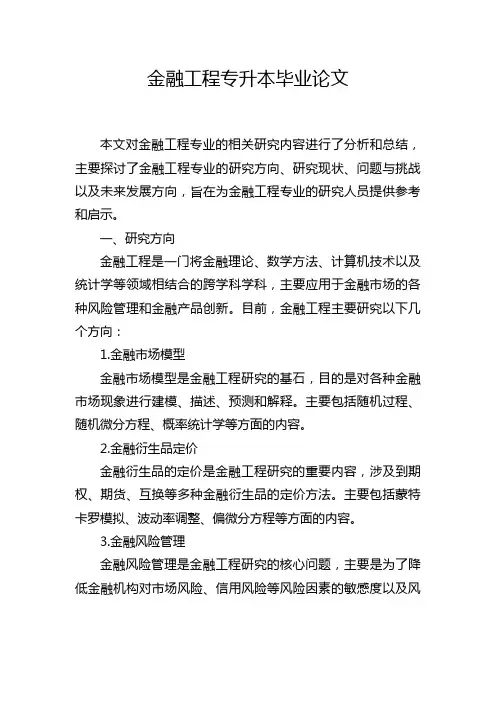 金融工程专升本毕业论文

本文对金融工程专业的相关研究内容进行了分析和总结，主要探讨了金融工程专业的研究方向、研究现状、问题与挑战以及未来发展方向，旨在为金融工程专业的研究人员提供参考和启示。

一、研究方向

金融工程是一门将金融理论、数学方法、计算机技术以及统计学等领域相结合的跨学科学科，主要应用于金融市场的各种风险管理和金融产品创新。目前，金融工程主要研究以下几个方向：

1.金融市场模型

金融市场模型是金融工程研究的基石，目的是对各种金融市场现象进行建模、描述、预测和解释。主要包括随机过程、随机微分方程、概率统计学等方面的内容。

2.金融衍生品定价

金融衍生品的定价是金融工程研究的重要内容，涉及到期权、期货、互换等多种金融衍生品的定价方法。主要包括蒙特卡罗模拟、波动率调整、偏微分方程等方面的内容。

3.金融风险管理

金融风险管理是金融工程研究的核心问题，主要是为了降低金融机构对市场风险、信用风险等风险因素的敏感度以及风